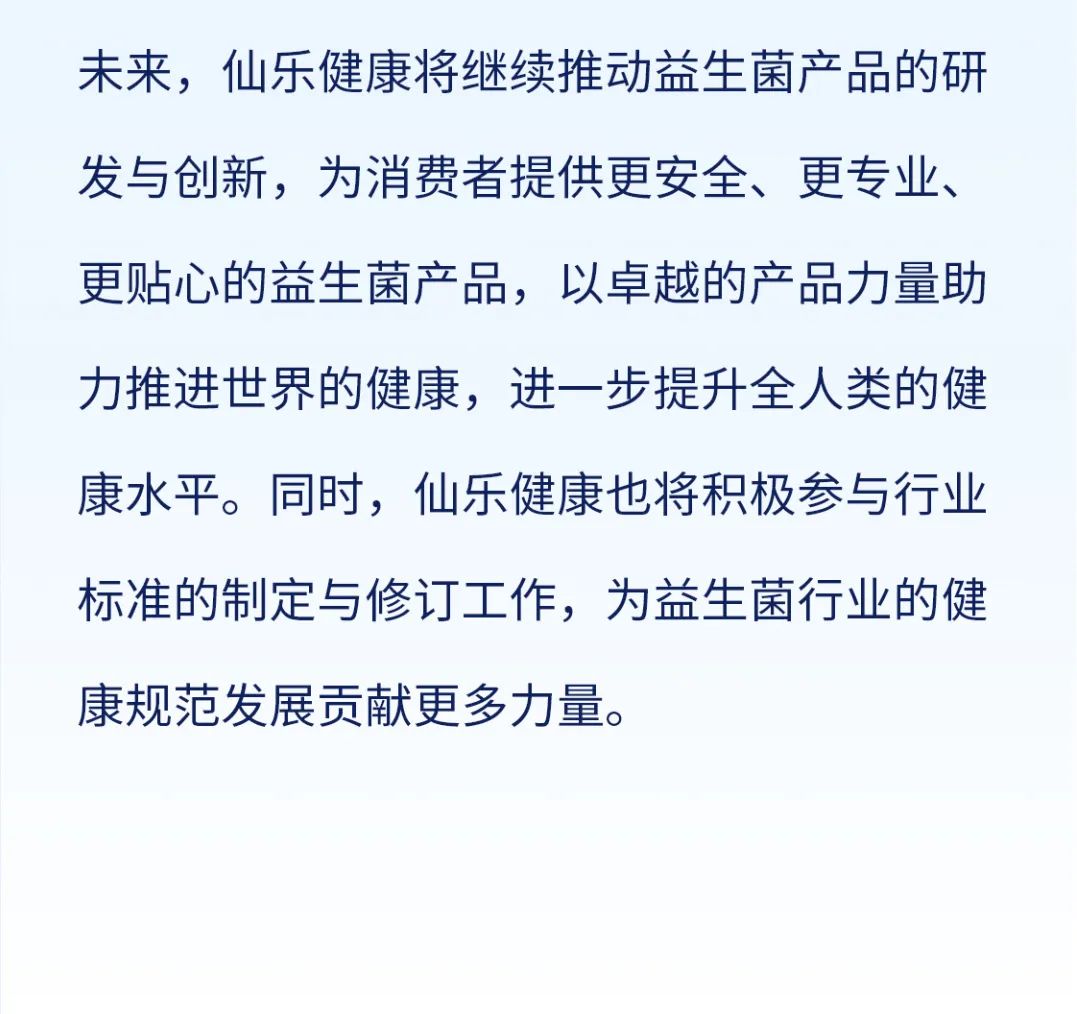 未来，仙乐健康将继续推动益生菌产品的研发与创新，为消费者提供更安全、更专业、更贴心的益生菌产品，以卓越的产品力量助力推进世界的健康，进一步提升全人类的健康水平。同时，仙乐健康也将积极参与行业标准的制定与修订工作，为益生菌行业的健康规范发展贡献更多力量。